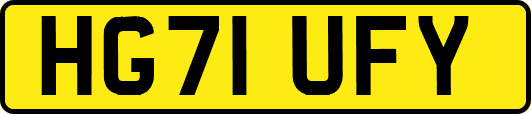 HG71 UFY